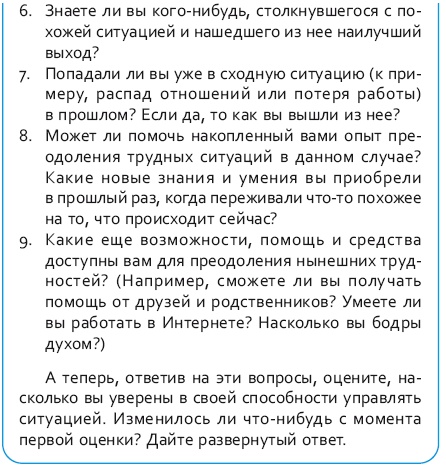 6. Знаете ли вы кого-нибудь, столкнувшегося с похожей ситуацией и нашедшего из нее наилучший выход?
7. Попадали ли вы уже в сходную ситуацию (к примеру, распад отношений или потеря работы) в прошлом? Если да, то как вы вышли из нее?
8. Может ли помочь накопленный вами опыт преодоления трудных ситуаций в данном случае? Какие новые знания и умения вы приобрели в прошлый раз, когда переживали что-то похожее на то, что происходит сейчас?
9. Какие еще возможности, помощь и средства доступны вам для преодоления нынешних трудностей? (Например, сможете ли вы получать помощь от друзей и родственников? Умеете ли вы работать в Интернете? Насколько вы бодры духом?)

А теперь, ответив на эти вопросы, оцените, насколько вы уверены в своей способности управлять ситуацией. Изменилось ли что-нибудь с момента первой оценки? Дайте развернутый ответ.